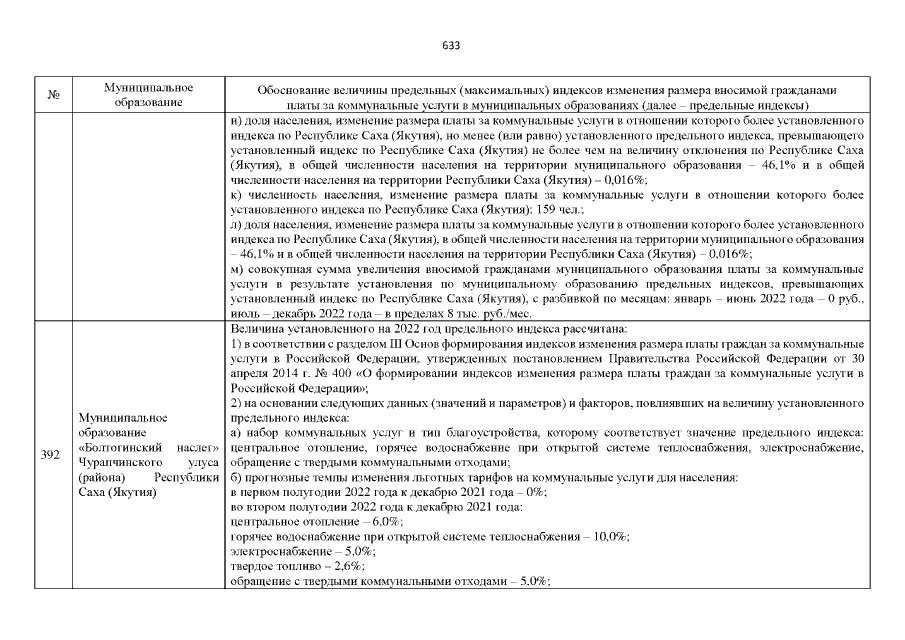 633

| № | Муниципальное образование | Обоснование величины предельных (максимальных) индексов изменения размера вносимой гражданами платы за коммунальные услуги в муниципальных образованиях (далее – предельные индексы) |
|---|---|---|
| | | и) доля населения, изменение размера платы за коммунальные услуги в отношении которого более установленного индекса по Республике Саха (Якутия), но менее (или равно) установленного предельного индекса, превышающего установленный индекс по Республике Саха (Якутия) не более чем на величину отклонения по Республике Саха (Якутия), в общей численности населения на территории муниципального образования – 46,1% и в общей численности населения на территории Республики Саха (Якутия) – 0,016%; к) численность населения, изменение размера платы за коммунальные услуги в отношении которого более установленного индекса по Республике Саха (Якутия): 159 чел.; л) доля населения, изменение размера платы за коммунальные услуги в отношении которого более установленного индекса по Республике Саха (Якутия), в общей численности населения на территории муниципального образования – 46,1% и в общей численности населения на территории Республики Саха (Якутия) – 0,016%; м) совокупная сумма увеличения вносимой гражданами муниципального образования платы за коммунальные услуги в результате установления по муниципальному образованию предельных индексов, превышающих установленный индекс по Республике Саха (Якутия), с разбивкой по месяцам: январь – июнь 2022 года – 0 руб., июль – декабрь 2022 года – в пределах 8 тыс. руб./мес. |
| 392 | Муниципальное образование «Болтогинский наслег» Чурапчинского улуса (района) Республики Саха (Якутия) | Величина установленного на 2022 год предельного индекса рассчитана: 1) в соответствии с разделом III Основ формирования индексов изменения размера платы граждан за коммунальные услуги в Российской Федерации, утвержденных постановлением Правительства Российской Федерации от 30 апреля 2014 г. № 400 «О формировании индексов изменения размера платы граждан за коммунальные услуги в Российской Федерации»; 2) на основании следующих данных (значений и параметров) и факторов, повлиявших на величину установленного предельного индекса: а) набор коммунальных услуг и тип благоустройства, которому соответствует значение предельного индекса: центральное отопление, горячее водоснабжение при открытой системе теплоснабжения, электроснабжение, обращение с твердыми коммунальными отходами; б) прогнозные темпы изменения льготных тарифов на коммунальные услуги для населения: в первом полугодии 2022 года к декабрю 2021 года – 0%; во втором полугодии 2022 года к декабрю 2021 года: центральное отопление – 6,0%; горячее водоснабжение при открытой системе теплоснабжения – 10,0%; электроснабжение – 5,0%; твердое топливо – 2,6%; обращение с твердыми коммунальными отходами – 5,0%; |